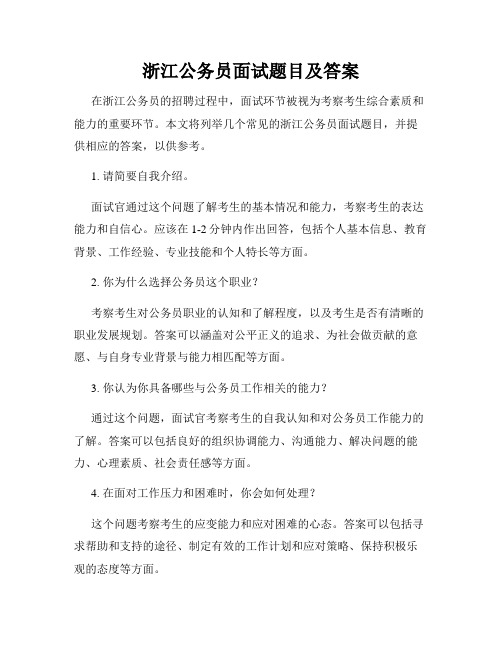 浙江公务员面试题目及答案

在浙江公务员的招聘过程中，面试环节被视为考察考生综合素质和能力的重要环节。本文将列举几个常见的浙江公务员面试题目，并提供相应的答案，以供参考。

1. 请简要自我介绍。

面试官通过这个问题了解考生的基本情况和能力，考察考生的表达能力和自信心。应该在 1-2 分钟内作出回答，包括个人基本信息、教育背景、工作经验、专业技能和个人特长等方面。

2. 你为什么选择公务员这个职业？

考察考生对公务员职业的认知和了解程度，以及考生是否有清晰的职业发展规划。答案可以涵盖对公平正义的追求、为社会做贡献的意愿、与自身专业背景与能力相匹配等方面。

3. 你认为你具备哪些与公务员工作相关的能力？

通过这个问题，面试官考察考生的自我认知和对公务员工作能力的了解。答案可以包括良好的组织协调能力、沟通能力、解决问题的能力、心理素质、社会责任感等方面。

4. 在面对工作压力和困难时，你会如何处理？

这个问题考察考生的应变能力和应对困难的心态。答案可以包括寻求帮助和支持的途径、制定有效的工作计划和应对策略、保持积极乐观的态度等方面。